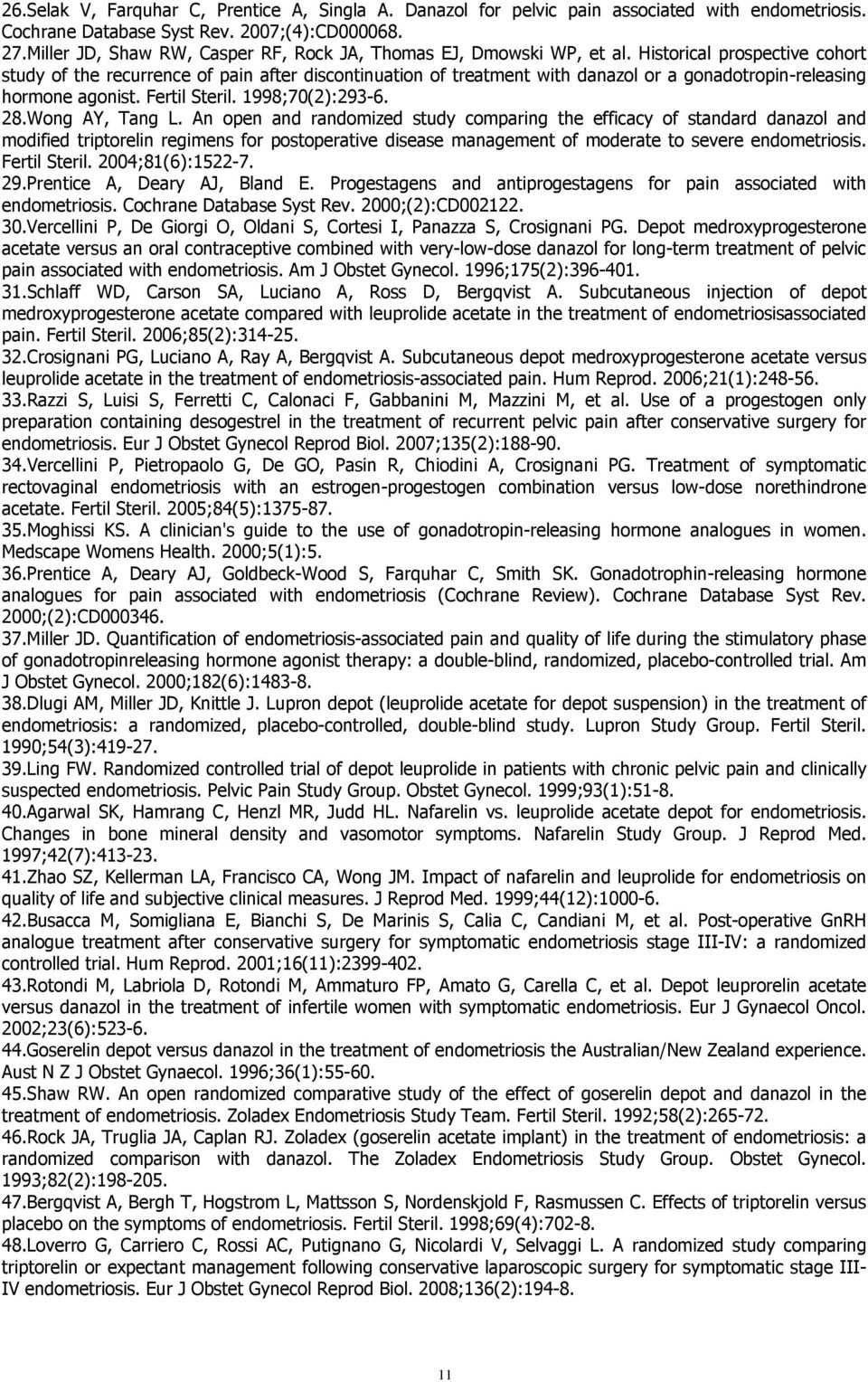 26.Selak V, Farquhar C, Prentice A, Singla A. Danazol for pelvic pain associated with endometriosis. Cochrane Database Syst Rev. 2007;(4):CD000068.
27.Miller JD, Shaw RW, Casper RF, Rock JA, Thomas EJ, Dmowski WP, et al. Historical prospective cohort study of the recurrence of pain after discontinuation of treatment with danazol or a gonadotropin-releasing hormone agonist. Fertil Steril. 1998;70(2):293-6.
28.Wong AY, Tang L. An open and randomized study comparing the efficacy of standard danazol and modified triptorelin regimens for postoperative disease management of moderate to severe endometriosis. Fertil Steril. 2004;81(6):1522-7.
29.Prentice A, Deary AJ, Bland E. Progestagens and antiprogestagens for pain associated with endometriosis. Cochrane Database Syst Rev. 2000;(2):CD002122.
30.Vercellini P, De Giorgi O, Oldani S, Cortesi I, Panazza S, Crosignani PG. Depot medroxyprogesterone acetate versus an oral contraceptive combined with very-low-dose danazol for long-term treatment of pelvic pain associated with endometriosis. Am J Obstet Gynecol. 1996;175(2):396-401.
31.Schlaff WD, Carson SA, Luciano A, Ross D, Bergqvist A. Subcutaneous injection of depot medroxyprogesterone acetate compared with leuprolide acetate in the treatment of endometriosisassociated pain. Fertil Steril. 2006;85(2):314-25.
32.Crosignani PG, Luciano A, Ray A, Bergqvist A. Subcutaneous depot medroxyprogesterone acetate versus leuprolide acetate in the treatment of endometriosis-associated pain. Hum Reprod. 2006;21(1):248-56.
33.Razzi S, Luisi S, Ferretti C, Calonaci F, Gabbanini M, Mazzini M, et al. Use of a progestogen only preparation containing desogestrel in the treatment of recurrent pelvic pain after conservative surgery for endometriosis. Eur J Obstet Gynecol Reprod Biol. 2007;135(2):188-90.
34.Vercellini P, Pietropaolo G, De GO, Pasin R, Chiodini A, Crosignani PG. Treatment of symptomatic rectovaginal endometriosis with an estrogen-progestogen combination versus low-dose norethindrone acetate. Fertil Steril. 2005;84(5):1375-87.
35.Moghissi KS. A clinician's guide to the use of gonadotropin-releasing hormone analogues in women. Medscape Womens Health. 2000;5(1):5.
36.Prentice A, Deary AJ, Goldbeck-Wood S, Farquhar C, Smith SK. Gonadotrophin-releasing hormone analogues for pain associated with endometriosis (Cochrane Review). Cochrane Database Syst Rev. 2000;(2):CD000346.
37.Miller JD. Quantification of endometriosis-associated pain and quality of life during the stimulatory phase of gonadotropinreleasing hormone agonist therapy: a double-blind, randomized, placebo-controlled trial. Am J Obstet Gynecol. 2000;182(6):1483-8.
38.Dlugi AM, Miller JD, Knittle J. Lupron depot (leuprolide acetate for depot suspension) in the treatment of endometriosis: a randomized, placebo-controlled, double-blind study. Lupron Study Group. Fertil Steril. 1990;54(3):419-27.
39.Ling FW. Randomized controlled trial of depot leuprolide in patients with chronic pelvic pain and clinically suspected endometriosis. Pelvic Pain Study Group. Obstet Gynecol. 1999;93(1):51-8.
40.Agarwal SK, Hamrang C, Henzl MR, Judd HL. Nafarelin vs. leuprolide acetate depot for endometriosis. Changes in bone mineral density and vasomotor symptoms. Nafarelin Study Group. J Reprod Med. 1997;42(7):413-23.
41.Zhao SZ, Kellerman LA, Francisco CA, Wong JM. Impact of nafarelin and leuprolide for endometriosis on quality of life and subjective clinical measures. J Reprod Med. 1999;44(12):1000-6.
42.Busacca M, Somigliana E, Bianchi S, De Marinis S, Calia C, Candiani M, et al. Post-operative GnRH analogue treatment after conservative surgery for symptomatic endometriosis stage III-IV: a randomized controlled trial. Hum Reprod. 2001;16(11):2399-402.
43.Rotondi M, Labriola D, Rotondi M, Ammaturo FP, Amato G, Carella C, et al. Depot leuprorelin acetate versus danazol in the treatment of infertile women with symptomatic endometriosis. Eur J Gynaecol Oncol. 2002;23(6):523-6.
44.Goserelin depot versus danazol in the treatment of endometriosis the Australian/New Zealand experience. Aust N Z J Obstet Gynaecol. 1996;36(1):55-60.
45.Shaw RW. An open randomized comparative study of the effect of goserelin depot and danazol in the treatment of endometriosis. Zoladex Endometriosis Study Team. Fertil Steril. 1992;58(2):265-72.
46.Rock JA, Truglia JA, Caplan RJ. Zoladex (goserelin acetate implant) in the treatment of endometriosis: a randomized comparison with danazol. The Zoladex Endometriosis Study Group. Obstet Gynecol. 1993;82(2):198-205.
47.Bergqvist A, Bergh T, Hogstrom L, Mattsson S, Nordenskjold F, Rasmussen C. Effects of triptorelin versus placebo on the symptoms of endometriosis. Fertil Steril. 1998;69(4):702-8.
48.Loverro G, Carriero C, Rossi AC, Putignano G, Nicolardi V, Selvaggi L. A randomized study comparing triptorelin or expectant management following conservative laparoscopic surgery for symptomatic stage III-IV endometriosis. Eur J Obstet Gynecol Reprod Biol. 2008;136(2):194-8.

11